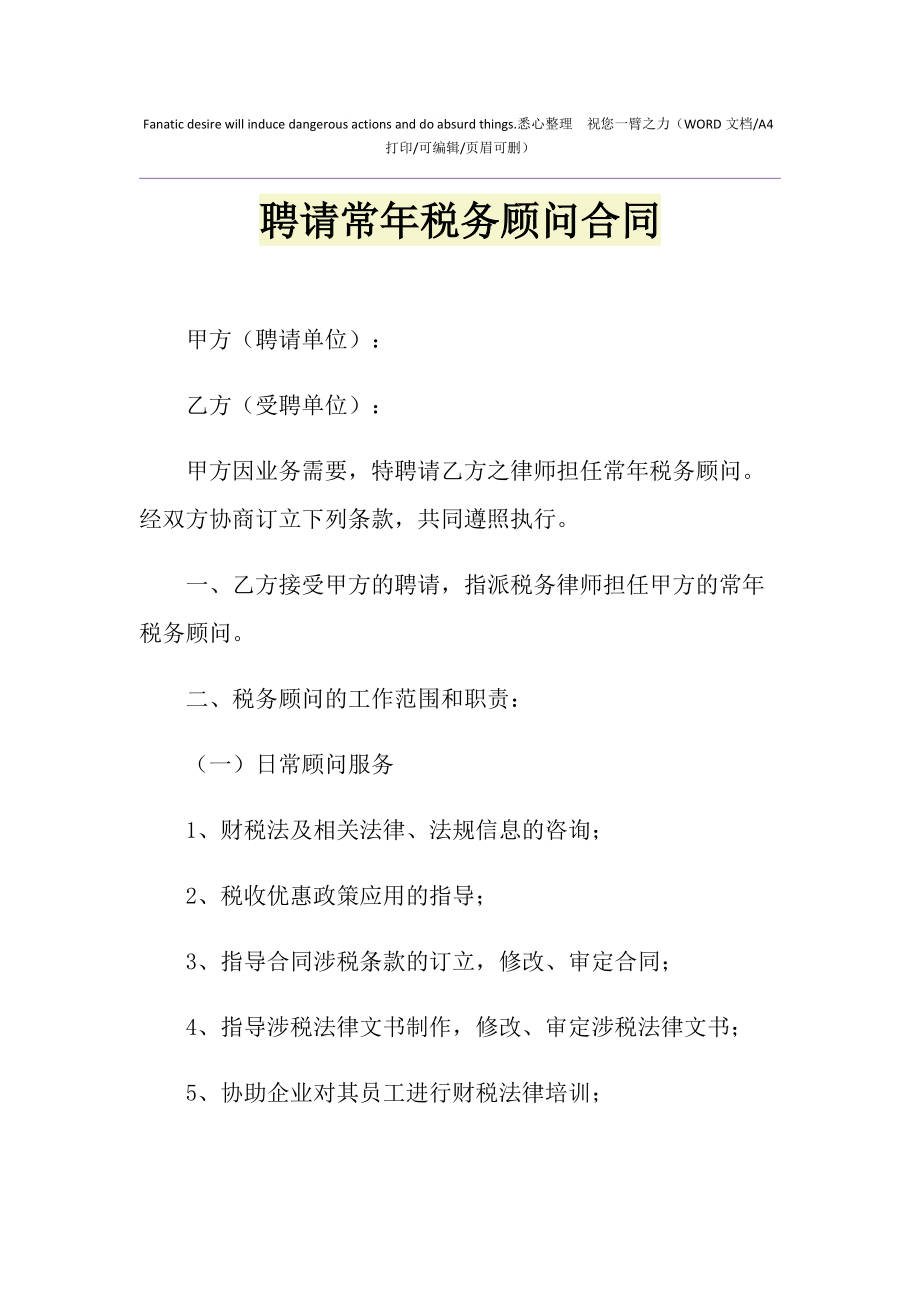 Fanatic desire will induce dangerous actions and do absurd things.悉心整理　祝您一臂之力（WORD 文档/A4 打印/可编辑/页眉可删）

聘请常年税务顾问合同

甲方（聘请单位）：

乙方（受聘单位）：

甲方因业务需要，特聘请乙方之律师担任常年税务顾问。经双方协商订立下列条款，共同遵照执行。

一、乙方接受甲方的聘请，指派税务律师担任甲方的常年税务顾问。

二、税务顾问的工作范围和职责：

（一）日常顾问服务

1、财税法及相关法律、法规信息的咨询；

2、税收优惠政策应用的指导；

3、指导合同涉税条款的订立，修改、审定合同；

4、指导涉税法律文书制作，修改、审定涉税法律文书；

5、协助企业对其员工进行财税法律培训；